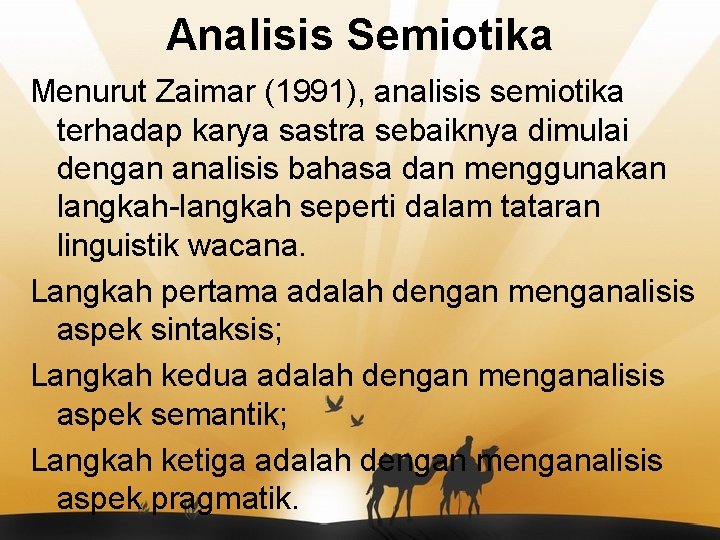 Analisis Semiotika

Menurut Zaimar (1991), analisis semiotika terhadap karya sastra sebaiknya dimulai dengan analisis bahasa dan menggunakan langkah-langkah seperti dalam tataran linguistik wacana.

Langkah pertama adalah dengan menganalisis aspek sintaksis;

Langkah kedua adalah dengan menganalisis aspek semantik;

Langkah ketiga adalah dengan menganalisis aspek pragmatik.